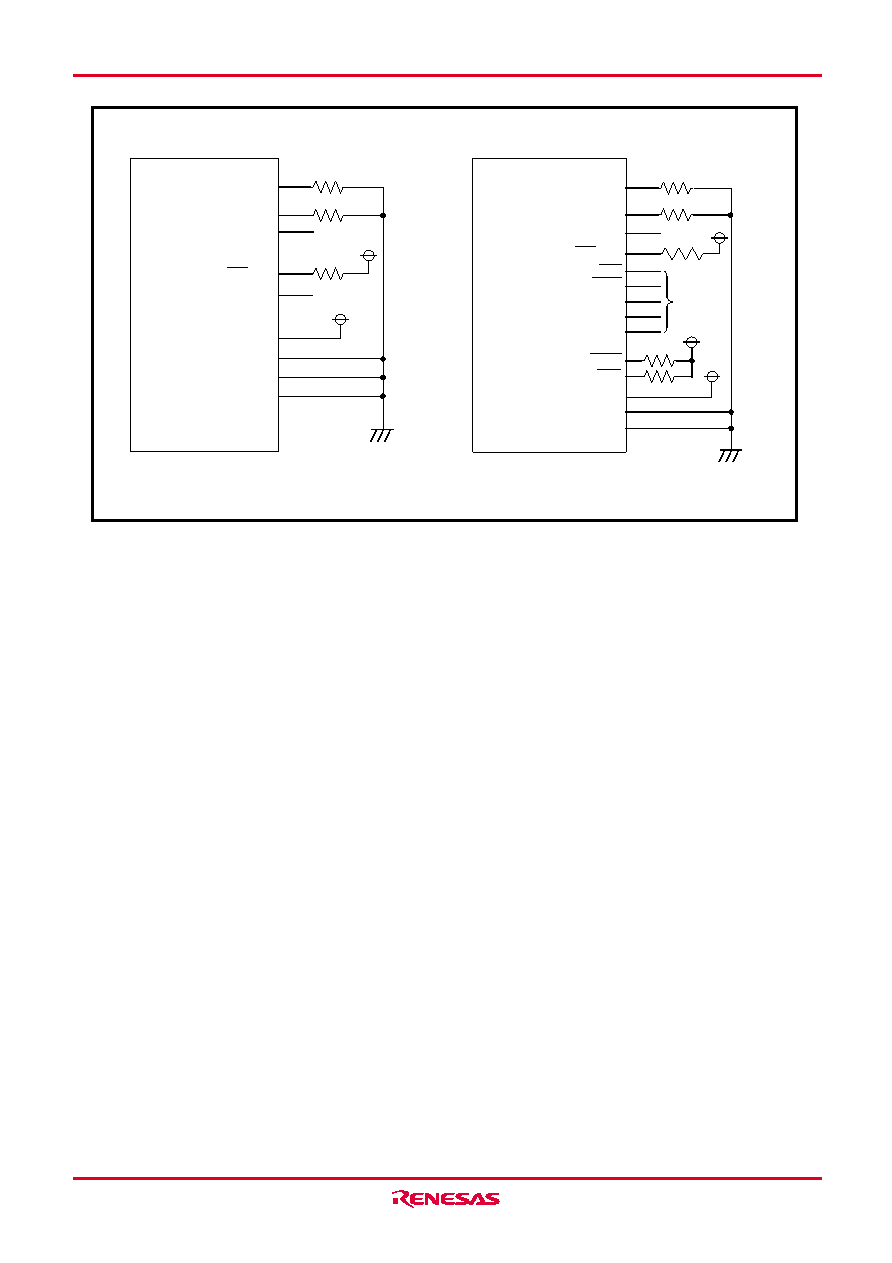 RENESAS